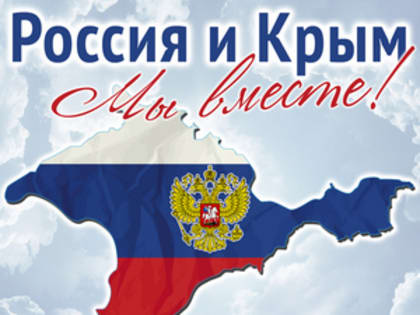 Россия и Крым

Мы вместе!